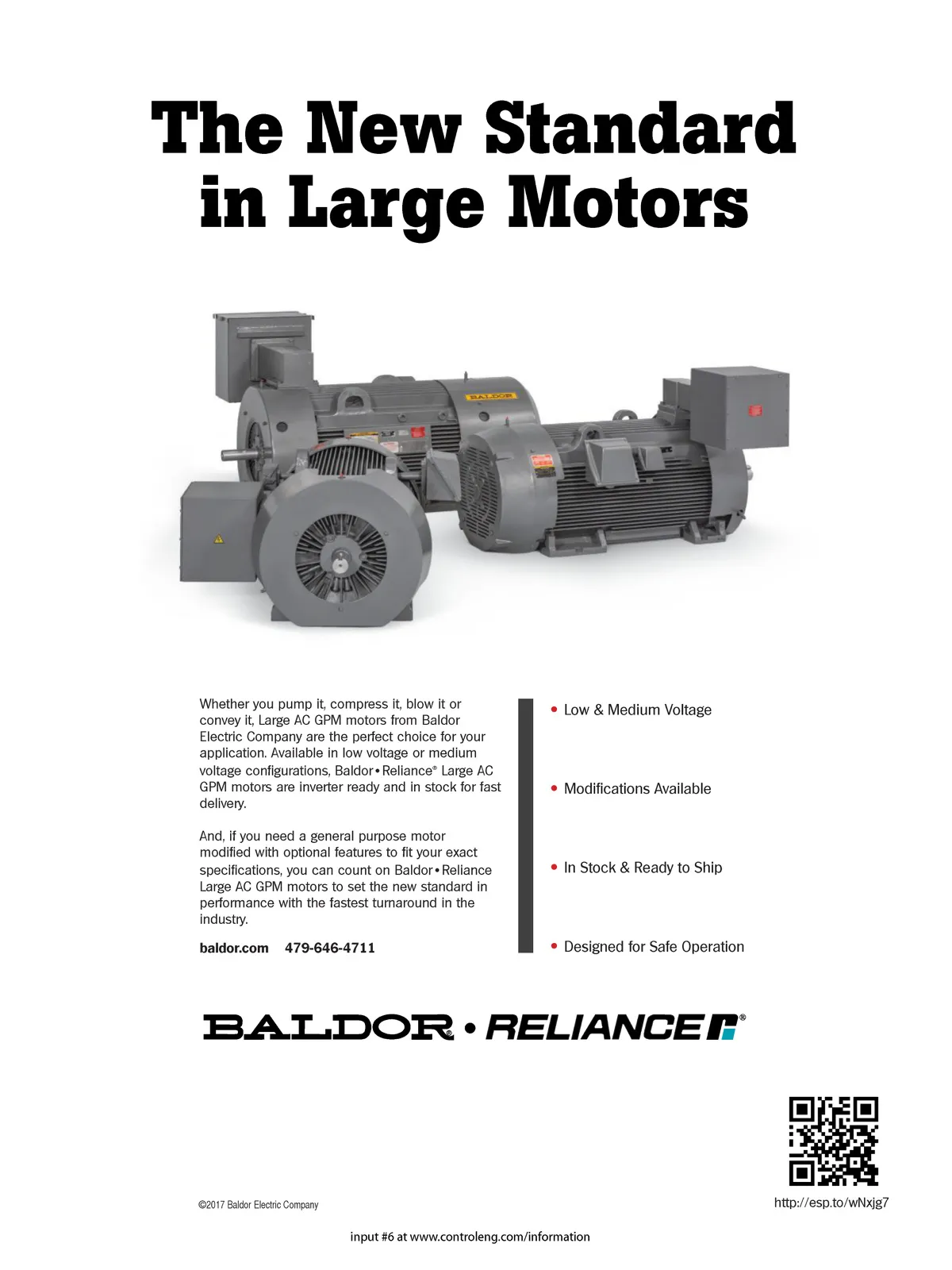 The New Standard in Large Motors

BALDOR

Whether you pump it, compress it, blow it or convey it, Large AC GPM motors from Baldor Electric Company are the perfect choice for your application. Available in low voltage or medium voltage configurations, Baldor•Reliance® Large AC GPM motors are inverter ready and in stock for fast delivery.

And, if you need a general purpose motor modified with optional features to fit your exact specifications, you can count on Baldor•Reliance Large AC GPM motors to set the new standard in performance with the fastest turnaround in the industry.

baldor.com 479-646-4711

• Low & Medium Voltage

• Modifications Available

• In Stock & Ready to Ship

• Designed for Safe Operation

BALDOR® • RELIANCE®

©2017 Baldor Electric Company

http://esp.to/wNxjg7

input #6 at www.controleng.com/information